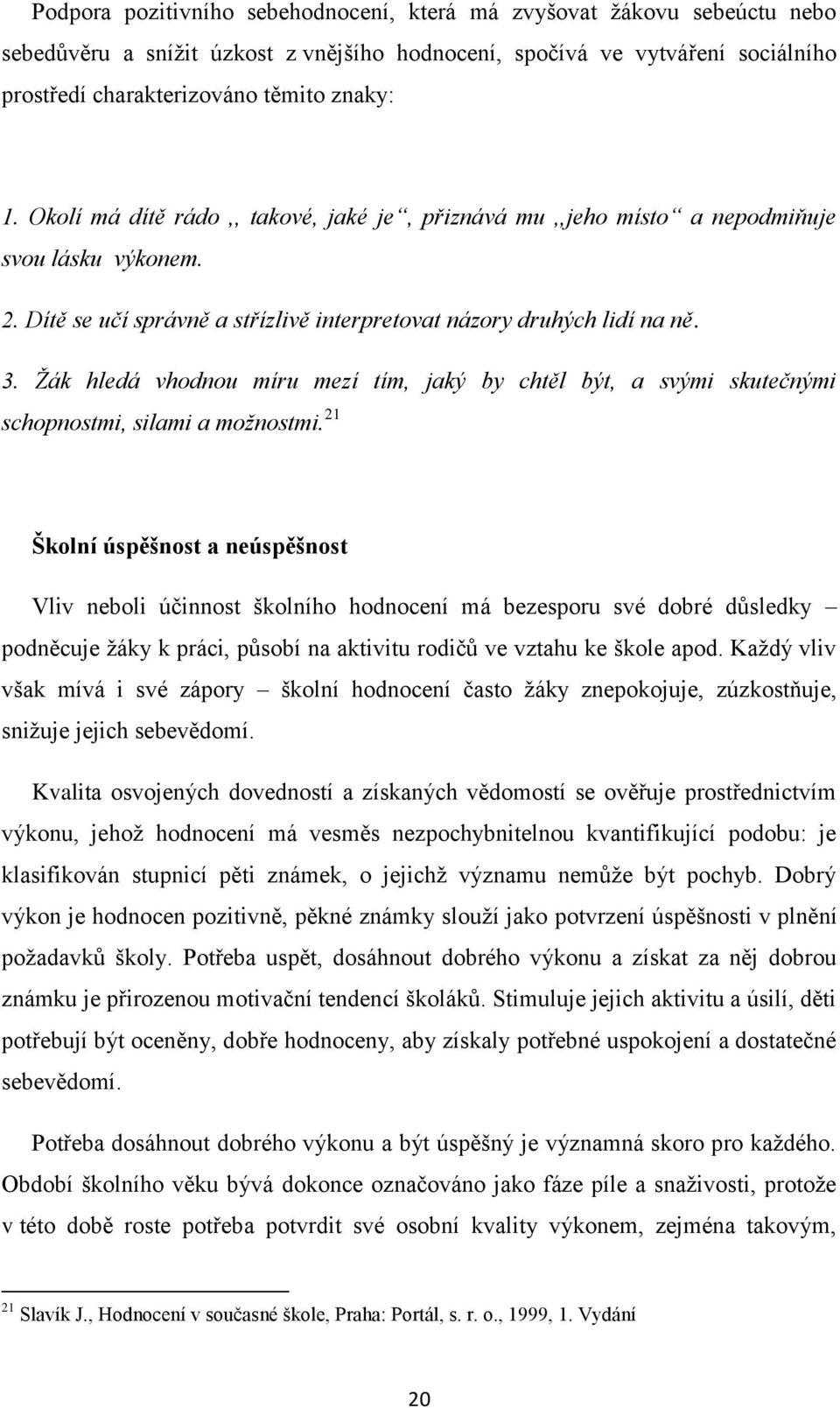 Podpora pozitivního sebehodnocení, která má zvyšovat žákovu sebeúctu nebo sebedůvěru a snížit úzkost z vnějšího hodnocení, spočívá ve vytváření sociálního prostředí charakterizováno těmito znaky:

1. Okolí má dítě rádo ,, takové, jaké je“, přiznává mu ,,jeho místo“ a nepodmiňuje svou lásku výkonem.

2. Dítě se učí správně a střízlivě interpretovat názory druhých lidí na ně.

3. Žák hledá vhodnou míru mezí tím, jaký by chtěl být, a svými skutečnými schopnostmi, silami a možnostmi.$^{21}$

Školní úspěšnost a neúspěšnost

Vliv neboli účinnost školního hodnocení má bezesporu své dobré důsledky – podněcuje žáky k práci, působí na aktivitu rodičů ve vztahu ke škole apod. Každý vliv však mívá i své zápory – školní hodnocení často žáky znepokojuje, zúzkostňuje, snižuje jejich sebevědomí.

Kvalita osvojených dovedností a získaných vědomostí se ověřuje prostřednictvím výkonu, jehož hodnocení má vesměs nezpochybnitelnou kvantifikující podobu: je klasifikován stupnicí pěti známek, o jejichž významu nemůže být pochyb. Dobrý výkon je hodnocen pozitivně, pěkné známky slouží jako potvrzení úspěšnosti v plnění požadavků školy. Potřeba uspět, dosáhnout dobrého výkonu a získat za něj dobrou známku je přirozenou motivační tendencí školáků. Stimuluje jejich aktivitu a úsilí, děti potřebují být oceněny, dobře hodnoceny, aby získaly potřebné uspokojení a dostatečné sebevědomí.

Potřeba dosáhnout dobrého výkonu a být úspěšný je významná skoro pro každého. Období školního věku bývá dokonce označováno jako fáze píle a snaživosti, protože v této době roste potřeba potvrdit své osobní kvality výkonem, zejména takovým,

$^{21}$ Slavík J., Hodnocení v současné škole, Praha: Portál, s. r. o., 1999, 1. Vydání

20